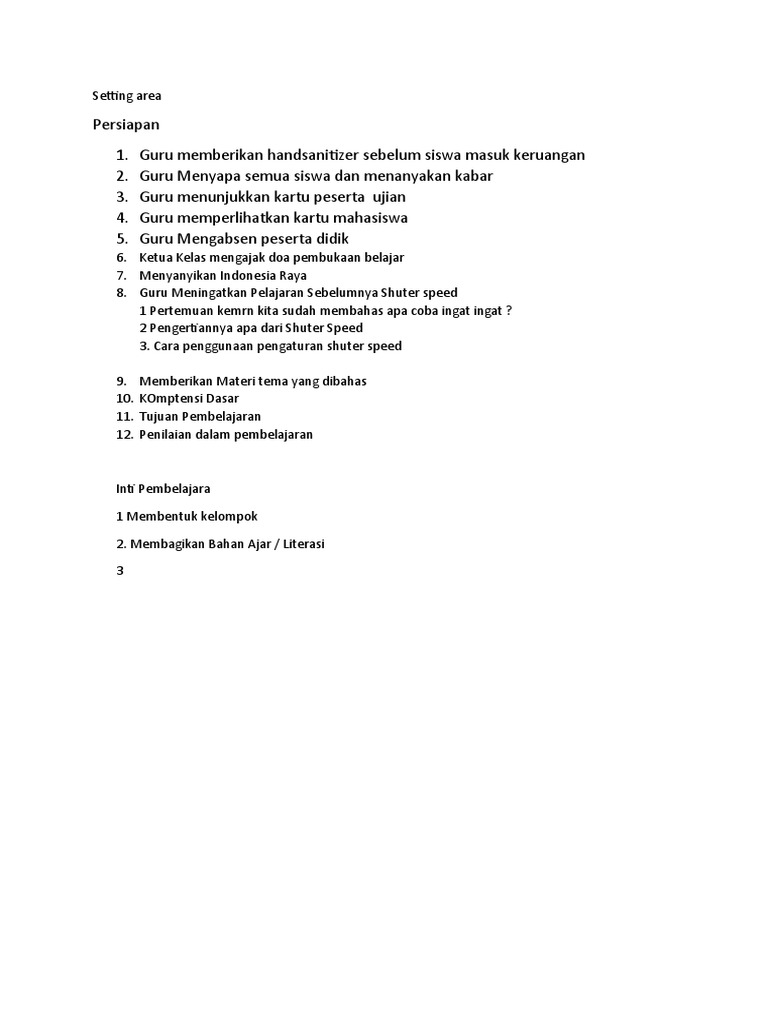 Setting area

Persiapan

1. Guru memberikan handsanitizer sebelum siswa masuk keruangan
2. Guru Menyapa semua siswa dan menanyakan kabar
3. Guru menunjukkan kartu peserta ujian
4. Guru memperlihatkan kartu mahasiswa
5. Guru Mengabsen peserta didik
6. Ketua Kelas mengajak doa pembukaan belajar
7. Menyanyikan Indonesia Raya
8. Guru Meningatkan Pelajaran Sebelumnya Shuter speed
1 Pertemuan kemrn kita sudah membahas apa coba ingat ingat ?
2 Pengertiannya apa dari Shuter Speed
3. Cara penggunaan pengaturan shuter speed

9. Memberikan Materi tema yang dibahas
10. KOmptensi Dasar
11. Tujuan Pembelajaran
12. Penilaian dalam pembelajaran

Inti Pembelajara

1 Membentuk kelompok

2. Membagikan Bahan Ajar / Literasi

3